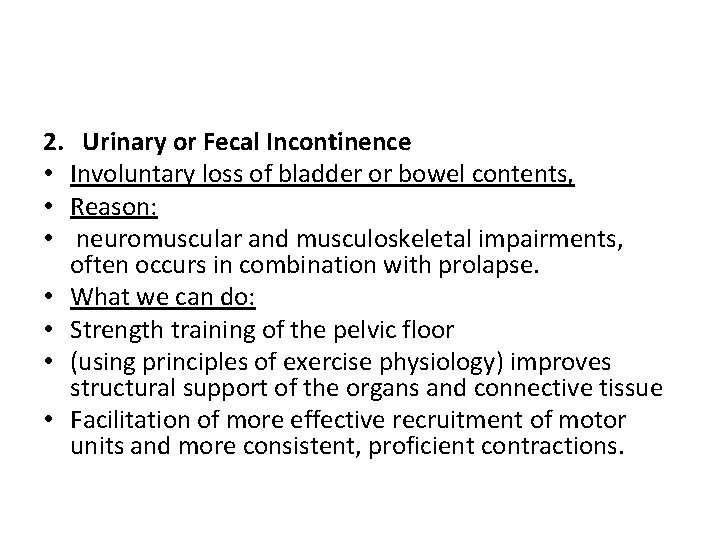 2. Urinary or Fecal Incontinence

• Involuntary loss of bladder or bowel contents,
• Reason:
• neuromuscular and musculoskeletal impairments, often occurs in combination with prolapse.
• What we can do:
• Strength training of the pelvic floor
• (using principles of exercise physiology) improves structural support of the organs and connective tissue
• Facilitation of more effective recruitment of motor units and more consistent, proficient contractions.